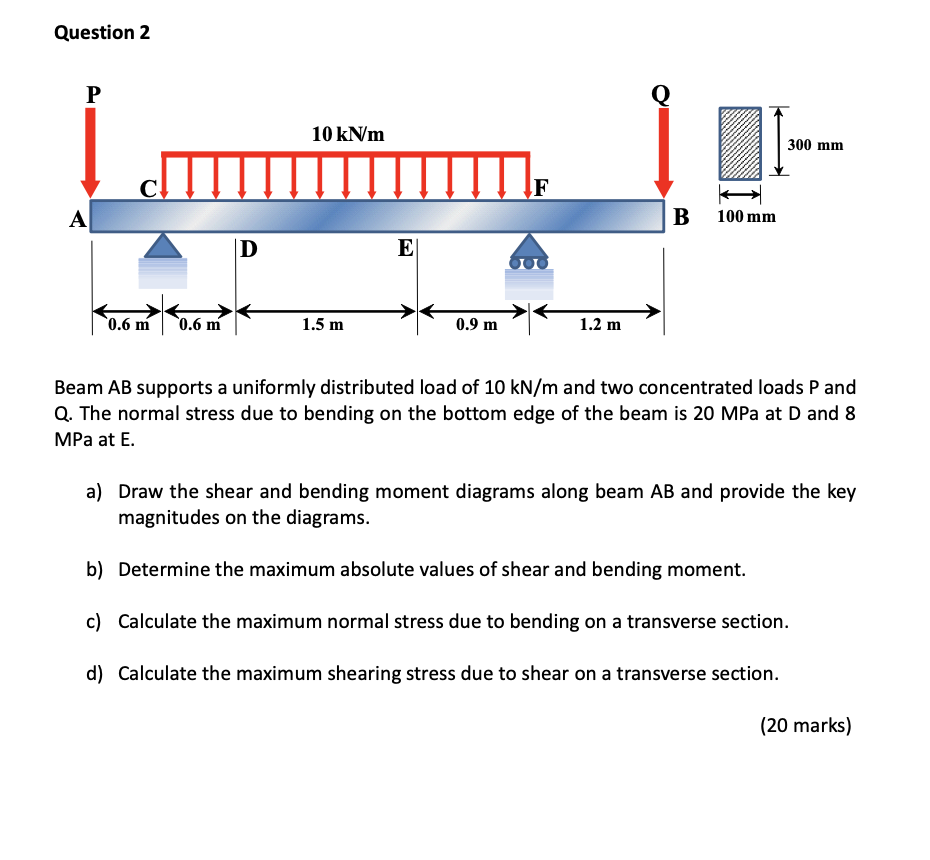 Question 2

P

Q

10 kN/m

300 mm

C

F

A

B

100 mm

D

E

0.6 m

0.6 m

1.5 m

0.9 m

1.2 m

Beam AB supports a uniformly distributed load of 10 kN/m and two concentrated loads P and Q. The normal stress due to bending on the bottom edge of the beam is 20 MPa at D and 8 MPa at E.

a) Draw the shear and bending moment diagrams along beam AB and provide the key magnitudes on the diagrams.

b) Determine the maximum absolute values of shear and bending moment.

c) Calculate the maximum normal stress due to bending on a transverse section.

d) Calculate the maximum shearing stress due to shear on a transverse section.

(20 marks)